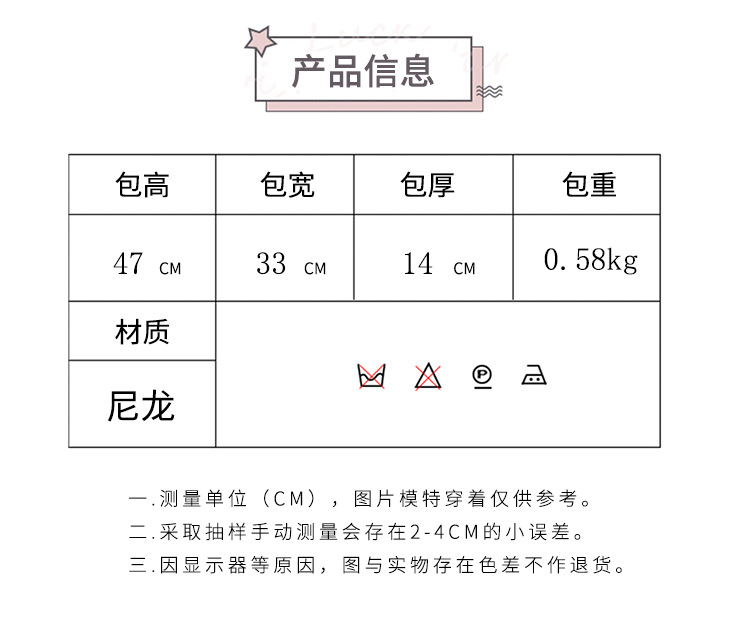 产品信息

| 包高 | 包宽 | 包厚 | 包重 |
|---|---|---|---|
| 47 CM | 33 CM | 14 CM | 0.58kg |
| 材质 | | | |
| 尼龙 | | | |

一.测量单位（CM），图片模特穿着仅供参考。
二.采取抽样手动测量会存在2-4CM的小误差。
三.因显示器等原因，图与实物存在色差不作退货。